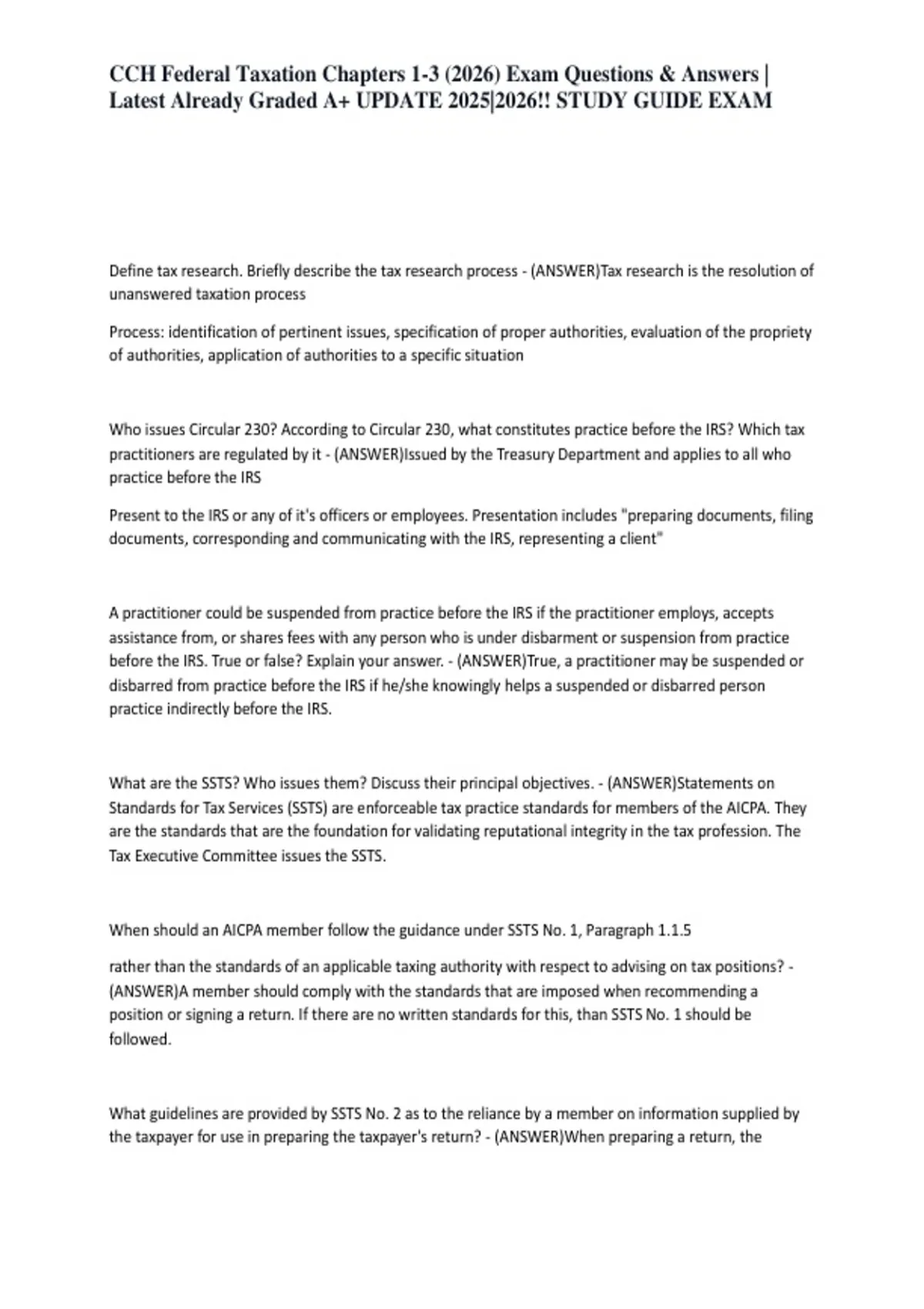 CCH Federal Taxation Chapters 1-3 (2026) Exam Questions & Answers | Latest Already Graded A+ UPDATE 2025|2026!! STUDY GUIDE EXAM

Define tax research. Briefly describe the tax research process - (ANSWER)Tax research is the resolution of unanswered taxation process

Process: identification of pertinent issues, specification of proper authorities, evaluation of the propriety of authorities, application of authorities to a specific situation

Who issues Circular 230? According to Circular 230, what constitutes practice before the IRS? Which tax practitioners are regulated by it - (ANSWER)Issued by the Treasury Department and applies to all who practice before the IRS

Present to the IRS or any of it's officers or employees. Presentation includes "preparing documents, filing documents, corresponding and communicating with the IRS, representing a client"

A practitioner could be suspended from practice before the IRS if the practitioner employs, accepts assistance from, or shares fees with any person who is under disbarment or suspension from practice before the IRS. True or false? Explain your answer. - (ANSWER)True, a practitioner may be suspended or disbarred from practice before the IRS if he/she knowingly helps a suspended or disbarred person practice indirectly before the IRS.

What are the SSTS? Who issues them? Discuss their principal objectives. - (ANSWER)Statements on Standards for Tax Services (SSTS) are enforceable tax practice standards for members of the AICPA. They are the standards that are the foundation for validating reputational integrity in the tax profession. The Tax Executive Committee issues the SSTS.

When should an AICPA member follow the guidance under SSTS No. 1, Paragraph 1.1.5

rather than the standards of an applicable taxing authority with respect to advising on tax positions? - (ANSWER)A member should comply with the standards that are imposed when recommending a position or signing a return. If there are no written standards for this, than SSTS No. 1 should be followed.

What guidelines are provided by SSTS No. 2 as to the reliance by a member on information supplied by the taxpayer for use in preparing the taxpayer's return? - (ANSWER)When preparing a return, the